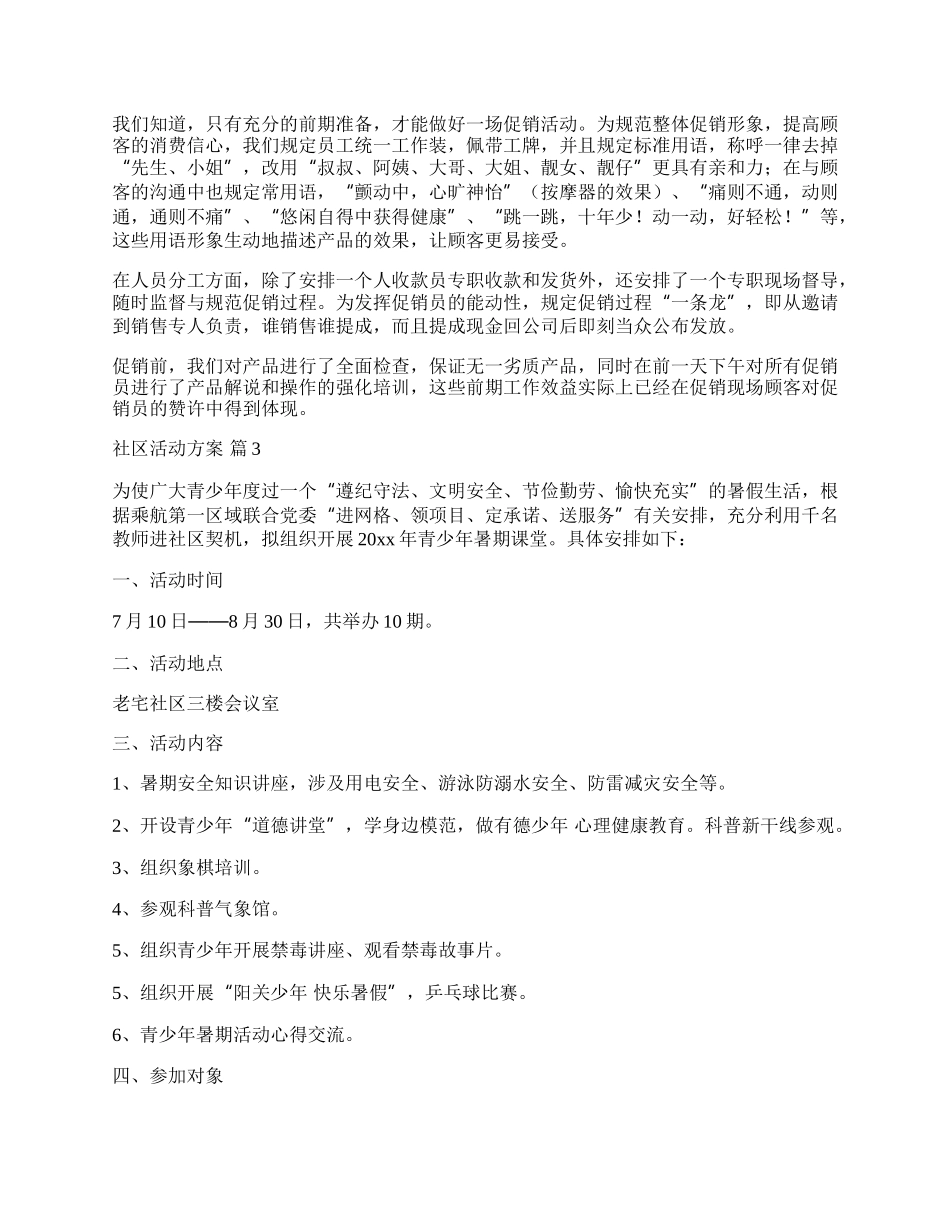 我们知道，只有充分的前期准备，才能做好一场促销活动。为规范整体促销形象，提高顾客的消费信心，我们规定员工统一工作装，佩带工牌，并且规定标准用语，称呼一律去掉“先生、小姐”，改用“叔叔、阿姨、大哥、大姐、靓女、靓仔”更具有亲和力；在与顾客的沟通中也规定常用语，“颤动中，心旷神怡”（按摩器的效果）、“痛则不通，动则通，通则不痛”、“悠闲自得中获得健康”、“跳一跳，十年少！动一动，好轻松！”等，这些用语形象生动地描述产品的效果，让顾客更易接受。

在人员分工方面，除了安排一个人收款员专职收款和发货外，还安排了一个专职现场督导，随时监督与规范促销过程。为发挥促销员的能动性，规定促销过程“一条龙”，即从邀请到销售专人负责，谁销售谁提成，而且提成现金回公司后即刻当众公布发放。

促销前，我们对产品进行了全面检查，保证无一劣质产品，同时在前一天下午对所有促销员进行了产品解说和操作的强化培训，这些前期工作效益实际上已经在促销现场顾客对促销员的赞许中得到体现。

社区活动方案 篇3

为使广大青少年度过一个“遵纪守法、文明安全、节俭勤劳、愉快充实”的暑假生活，根据乘航第一区域联合党委“进网格、领项目、定承诺、送服务”有关安排，充分利用千名教师进社区契机，拟组织开展20xx年青少年暑期课堂。具体安排如下：

一、活动时间

7月10日——8月30日，共举办10期。

二、活动地点

老宅社区三楼会议室

三、活动内容

1、暑期安全知识讲座，涉及用电安全、游泳防溺水安全、防雷减灾安全等。

2、开设青少年“道德讲堂”，学身边模范，做有德少年 心理健康教育。科普新干线参观。

3、组织象棋培训。

4、参观科普气象馆。

5、组织青少年开展禁毒讲座、观看禁毒故事片。

5、组织开展“阳关少年 快乐暑假”，乒乓球比赛。

6、青少年暑期活动心得交流。

四、参加对象